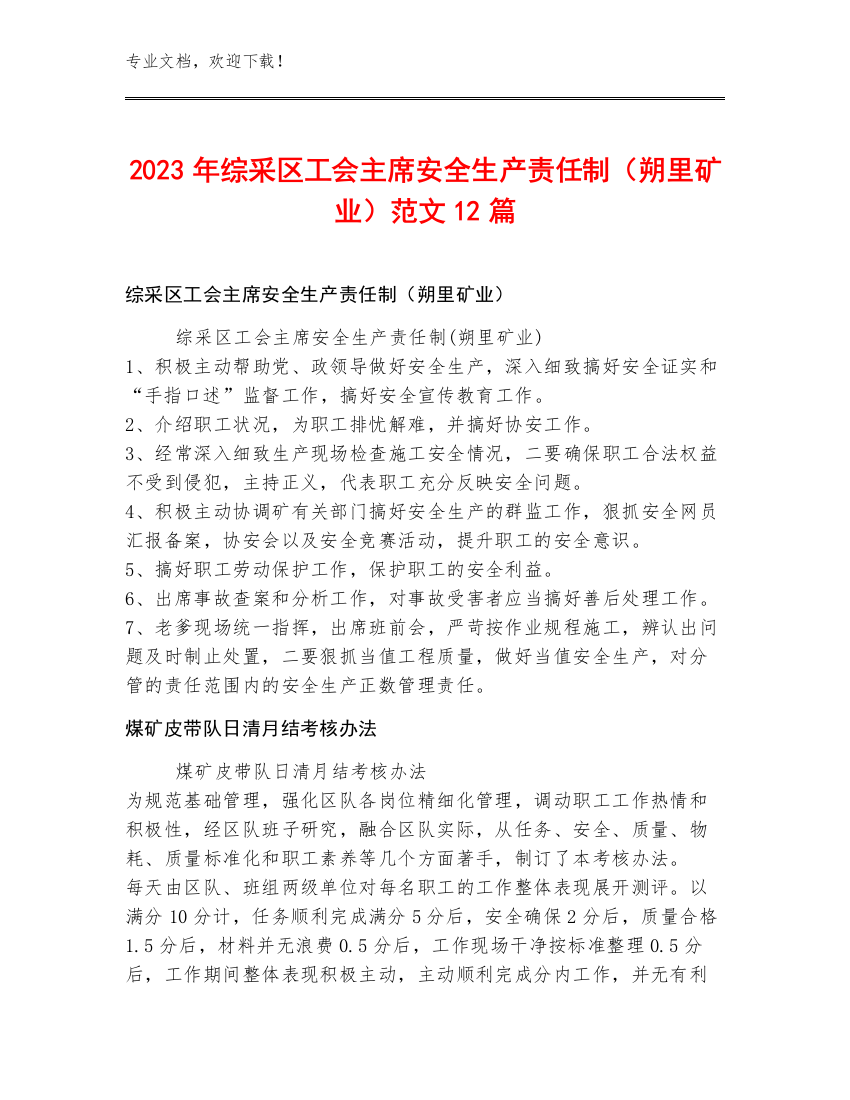 专业文档，欢迎下载！

2023年综采区工会主席安全生产责任制（朔里矿业）范文12篇

综采区工会主席安全生产责任制（朔里矿业）

综采区工会主席安全生产责任制(朔里矿业)
1、积极主动帮助党、政领导做好安全生产，深入细致搞好安全证实和“手指口述”监督工作，搞好安全宣传教育工作。
2、介绍职工状况，为职工排忧解难，并搞好协安工作。
3、经常深入细致生产现场检查施工安全情况，二要确保职工合法权益不受到侵犯，主持正义，代表职工充分反映安全问题。
4、积极主动协调矿有关部门搞好安全生产的群监工作，狠抓安全网员汇报备案，协安会以及安全竞赛活动，提升职工的安全意识。
5、搞好职工劳动保护工作，保护职工的安全利益。
6、出席事故查案和分析工作，对事故受害者应当搞好善后处理工作。
7、老爹现场统一指挥，出席班前会，严苛按作业规程施工，辨认出问题及时制止处置，二要狠抓当值工程质量，做好当值安全生产，对分管的责任范围内的安全生产正数管理责任。

煤矿皮带队日清月结考核办法

煤矿皮带队日清月结考核办法
为规范基础管理，强化区队各岗位精细化管理，调动职工工作热情和积极性，经区队班子研究，融合区队实际，从任务、安全、质量、物耗、质量标准化和职工素养等几个方面著手，制订了本考核办法。
每天由区队、班组两级单位对每名职工的工作整体表现展开测评。以满分10分计，任务顺利完成满分5分后，安全确保2分后，质量合格1.5分后，材料并无浪费0.5分后，工作现场干净按标准整理0.5分后，工作期间整体表现积极主动，主动顺利完成分内工作，并无有利